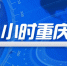 小时重庆